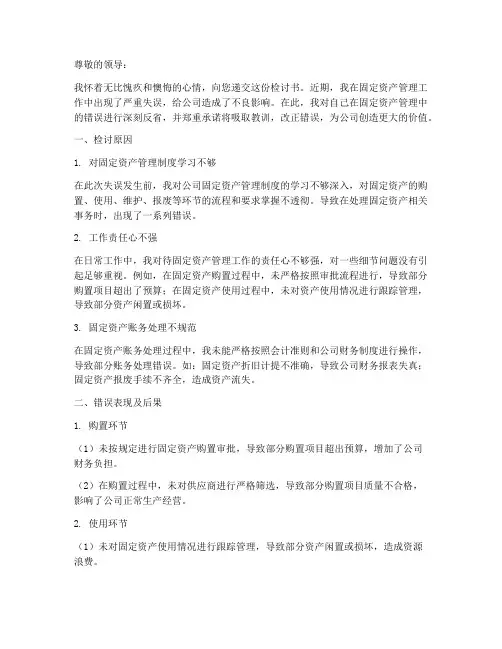 尊敬的领导：

我怀着无比愧疚和懊悔的心情，向您递交这份检讨书。近期，我在固定资产管理工作中出现了严重失误，给公司造成了不良影响。在此，我对自己在固定资产管理中的错误进行深刻反省，并郑重承诺将吸取教训，改正错误，为公司创造更大的价值。

一、检讨原因

1. 对固定资产管理制度学习不够

在此次失误发生前，我对公司固定资产管理制度的学习不够深入，对固定资产的购置、使用、维护、报废等环节的流程和要求掌握不透彻。导致在处理固定资产相关事务时，出现了一系列错误。

2. 工作责任心不强

在日常工作中，我对待固定资产管理工作的责任心不够强，对一些细节问题没有引起足够重视。例如，在固定资产购置过程中，未严格按照审批流程进行，导致部分购置项目超出了预算；在固定资产使用过程中，未对资产使用情况进行跟踪管理，导致部分资产闲置或损坏。

3. 固定资产账务处理不规范

在固定资产账务处理过程中，我未能严格按照会计准则和公司财务制度进行操作，导致部分账务处理错误。如：固定资产折旧计提不准确，导致公司财务报表失真；固定资产报废手续不齐全，造成资产流失。

二、错误表现及后果

1. 购置环节

（1）未按规定进行固定资产购置审批，导致部分购置项目超出预算，增加了公司财务负担。

（2）在购置过程中，未对供应商进行严格筛选，导致部分购置项目质量不合格，影响了公司正常生产经营。

2. 使用环节

（1）未对固定资产使用情况进行跟踪管理，导致部分资产闲置或损坏，造成资源浪费。